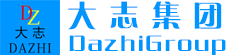 DZ
大志
DAZHI

大志集团
DazhiGroup